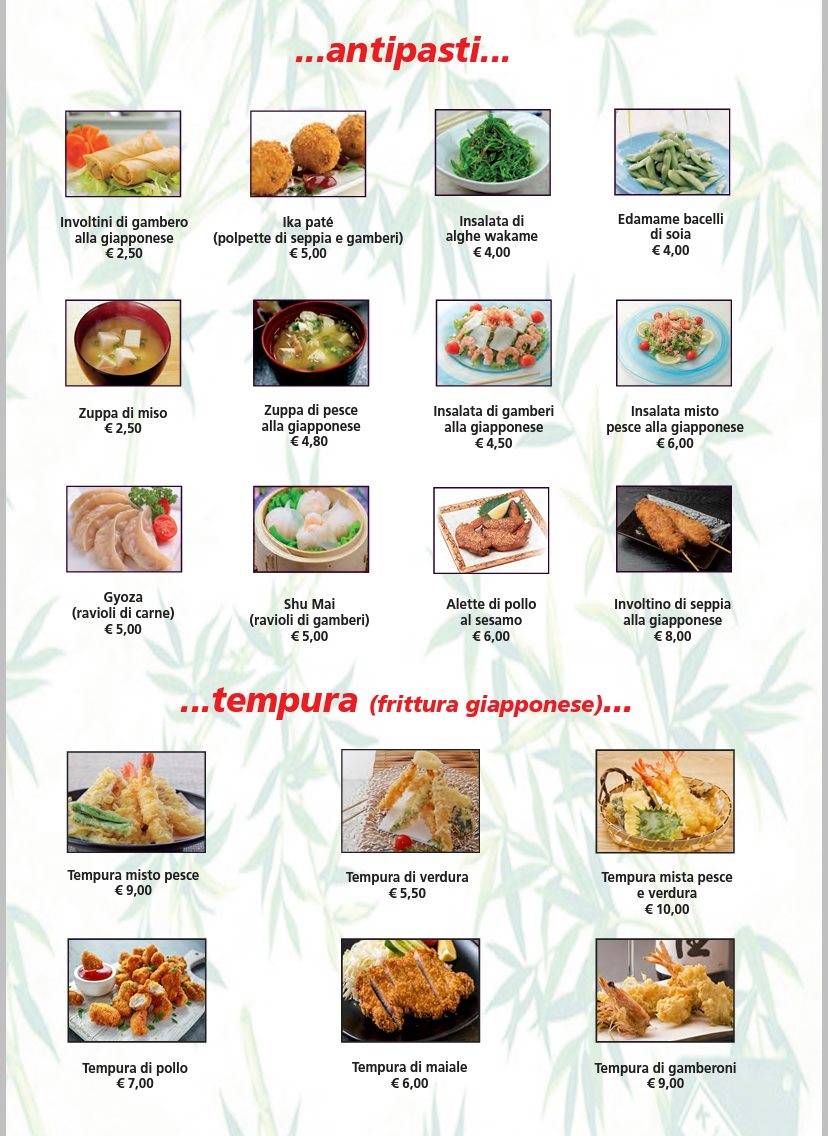 ...antipasti...

Involtini di gambero alla giapponese
€ 2,50

Ika paté
(polpette di seppia e gamberi)
€ 5,00

Insalata di alghe wakame
€ 4,00

Edamame bacelli di soia
€ 4,00

Zuppa di miso
€ 2,50

Zuppa di pesce alla giapponese
€ 4,80

Insalata di gamberi alla giapponese
€ 4,50

Insalata misto pesce alla giapponese
€ 6,00

Gyoza
(ravioli di carne)
€ 5,00

Shu Mai
(ravioli di gamberi)
€ 5,00

Alette di pollo al sesamo
€ 6,00

Involtino di seppia alla giapponese
€ 8,00

...tempura (frittura giapponese)...

Tempura misto pesce
€ 9,00

Tempura di verdura
€ 5,50

Tempura mista pesce e verdura
€ 10,00

Tempura di pollo
€ 7,00

Tempura di maiale
€ 6,00

Tempura di gamberoni
€ 9,00